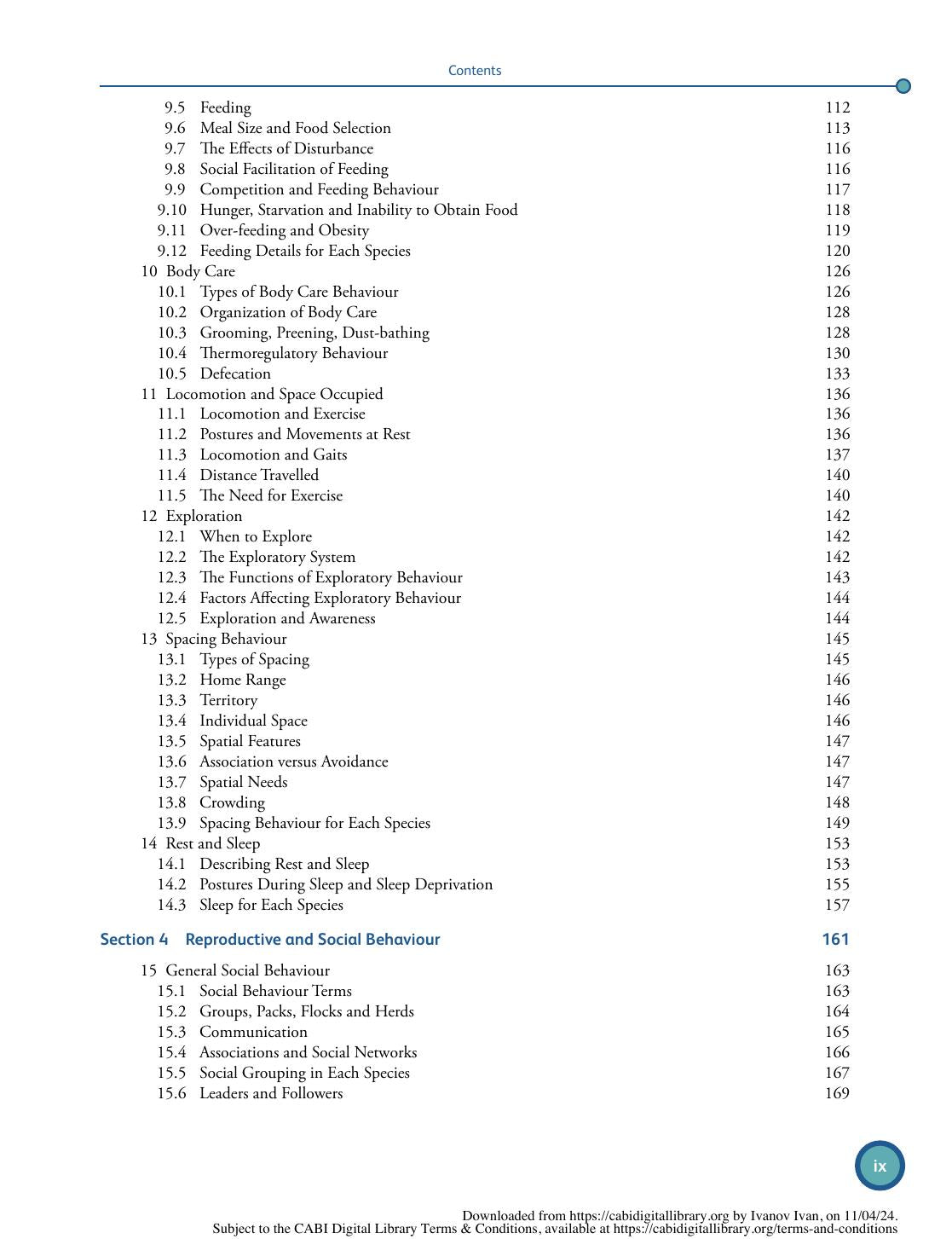 Contents

9.5 Feeding 112
9.6 Meal Size and Food Selection 113
9.7 The Effects of Disturbance 116
9.8 Social Facilitation of Feeding 116
9.9 Competition and Feeding Behaviour 117
9.10 Hunger, Starvation and Inability to Obtain Food 118
9.11 Over-feeding and Obesity 119
9.12 Feeding Details for Each Species 120
10 Body Care 126
10.1 Types of Body Care Behaviour 126
10.2 Organization of Body Care 128
10.3 Grooming, Preening, Dust-bathing 128
10.4 Thermoregulatory Behaviour 130
10.5 Defecation 133
11 Locomotion and Space Occupied 136
11.1 Locomotion and Exercise 136
11.2 Postures and Movements at Rest 136
11.3 Locomotion and Gaits 137
11.4 Distance Travelled 140
11.5 The Need for Exercise 140
12 Exploration 142
12.1 When to Explore 142
12.2 The Exploratory System 142
12.3 The Functions of Exploratory Behaviour 143
12.4 Factors Affecting Exploratory Behaviour 144
12.5 Exploration and Awareness 144
13 Spacing Behaviour 145
13.1 Types of Spacing 145
13.2 Home Range 146
13.3 Territory 146
13.4 Individual Space 146
13.5 Spatial Features 147
13.6 Association versus Avoidance 147
13.7 Spatial Needs 147
13.8 Crowding 148
13.9 Spacing Behaviour for Each Species 149
14 Rest and Sleep 153
14.1 Describing Rest and Sleep 153
14.2 Postures During Sleep and Sleep Deprivation 155
14.3 Sleep for Each Species 157

Section 4 Reproductive and Social Behaviour 161

15 General Social Behaviour 163
15.1 Social Behaviour Terms 163
15.2 Groups, Packs, Flocks and Herds 164
15.3 Communication 165
15.4 Associations and Social Networks 166
15.5 Social Grouping in Each Species 167
15.6 Leaders and Followers 169

ix

Downloaded from https://cabidigitallibrary.org by Ivanov Ivan, on 11/04/24.
Subject to the CABI Digital Library Terms & Conditions, available at https://cabidigitallibrary.org/terms-and-conditions